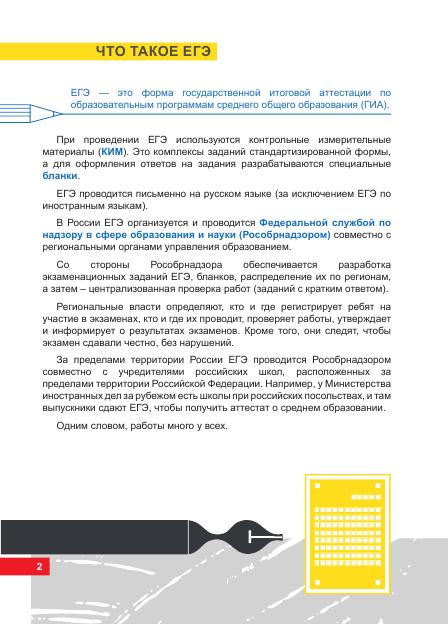 ЧТО ТАКОЕ ЕГЭ

ЕГЭ — это форма государственной итоговой аттестации по образовательным программам среднего общего образования (ГИА).

При проведении ЕГЭ используются контрольные измерительные материалы (КИМ). Это комплексы заданий стандартизированной формы, а для оформления ответов на задания разрабатываются специальные бланки.

ЕГЭ проводится письменно на русском языке (за исключением ЕГЭ по иностранным языкам).

В России ЕГЭ организуется и проводится Федеральной службой по надзору в сфере образования и науки (Рособрнадзором) совместно с региональными органами управления образованием.

Со стороны Рособрнадзора обеспечивается разработка экзаменационных заданий ЕГЭ, бланков, распределение их по регионам, а затем – централизованная проверка работ (заданий с кратким ответом).

Региональные власти определяют, кто и где регистрирует ребят на участие в экзаменах, кто и где их проводит, проверяет работы, утверждает и информирует о результатах экзаменов. Кроме того, они следят, чтобы экзамен сдавали честно, без нарушений.

За пределами территории России ЕГЭ проводится Рособрнадзором совместно с учредителями российских школ, расположенных за пределами территории Российской Федерации. Например, у Министерства иностранных дел за рубежом есть школы при российских посольствах, и там выпускники сдают ЕГЭ, чтобы получить аттестат о среднем образовании.

Одним словом, работы много у всех.

2